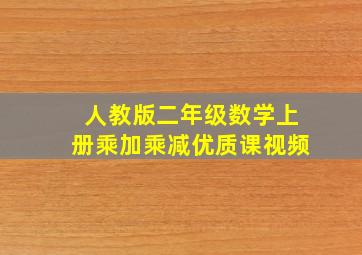 人教版二年级数学上册乘加乘减优质课视频